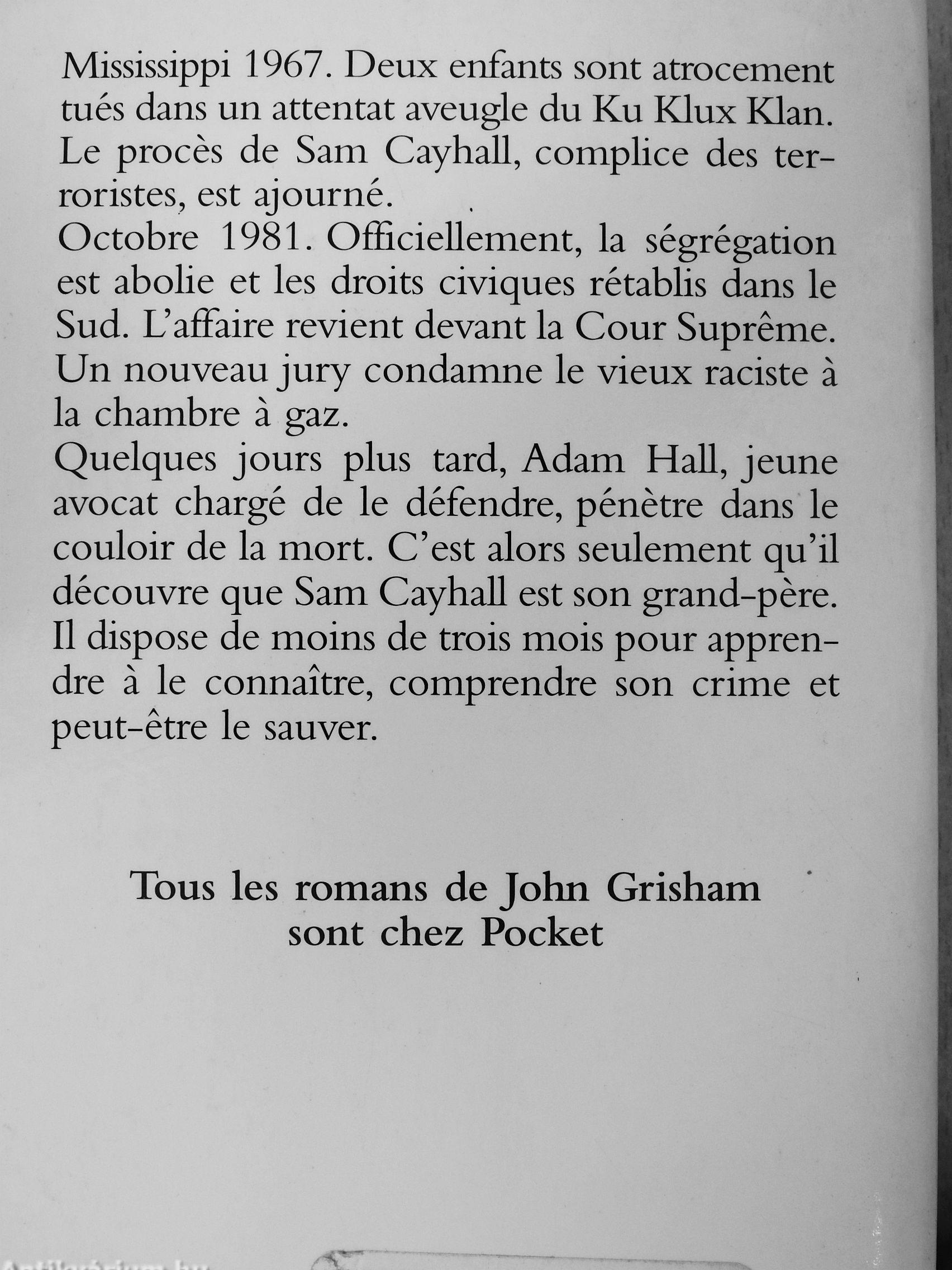 Mississippi 1967. Deux enfants sont atrocement tués dans un attentat aveugle du Ku Klux Klan. Le procès de Sam Cayhall, complice des terroristes, est ajourné.
Octobre 1981. Officiellement, la ségrégation est abolie et les droits civiques rétablis dans le Sud. L'affaire revient devant la Cour Suprême. Un nouveau jury condamne le vieux raciste à la chambre à gaz.
Quelques jours plus tard, Adam Hall, jeune avocat chargé de le défendre, pénètre dans le couloir de la mort. C'est alors seulement qu'il découvre que Sam Cayhall est son grand-père. Il dispose de moins de trois mois pour apprendre à le connaître, comprendre son crime et peut-être le sauver.

Tous les romans de John Grisham sont chez Pocket

Antikvárium.hu